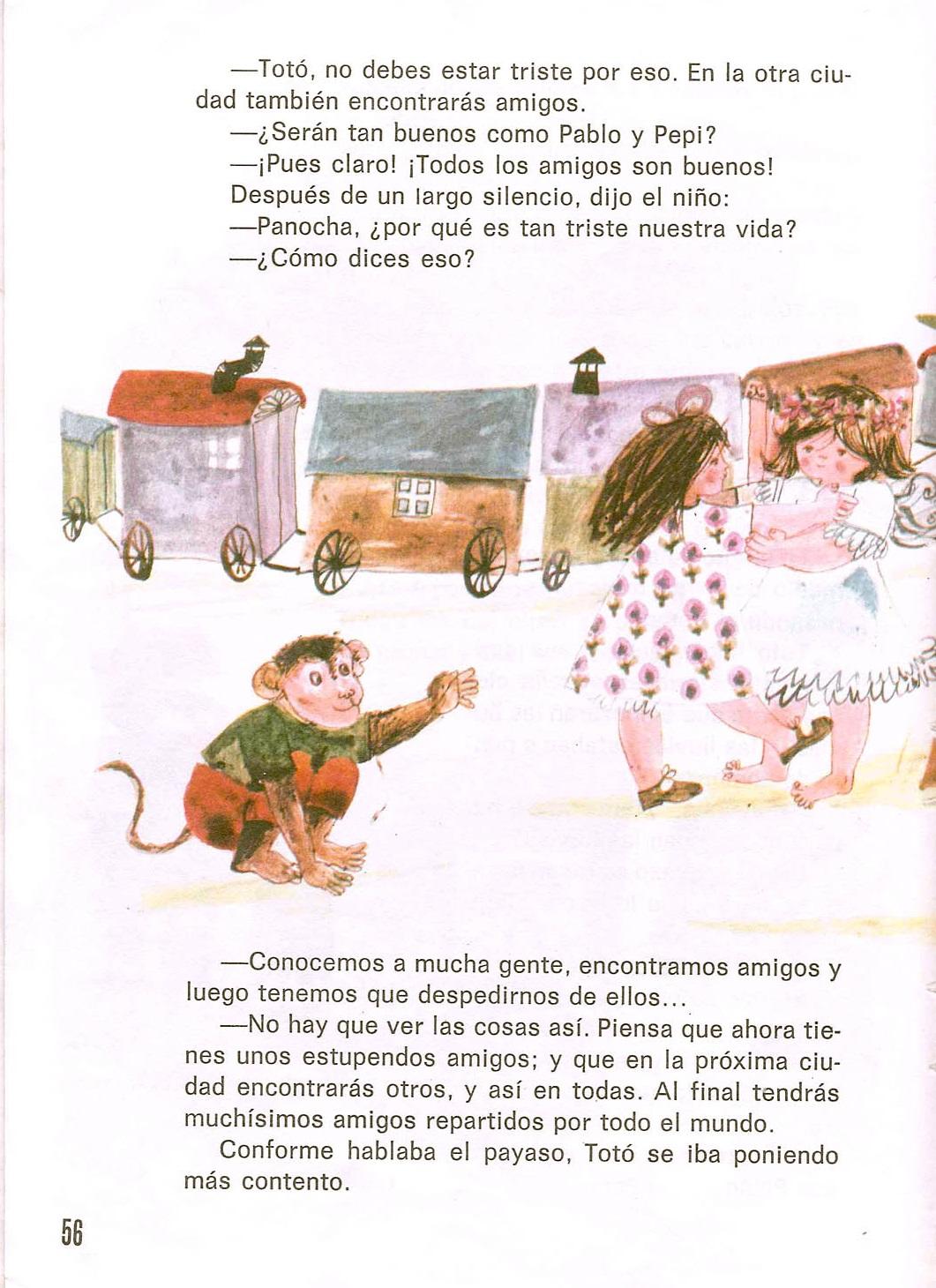 —Totó, no debes estar triste por eso. En la otra ciudad también encontrarás amigos.
—¿Serán tan buenos como Pablo y Pepi?
—¡Pues claro! ¡Todos los amigos son buenos!
Después de un largo silencio, dijo el niño:
—Panocha, ¿por qué es tan triste nuestra vida?
—¿Cómo dices eso?

—Conocemos a mucha gente, encontramos amigos y luego tenemos que despedirnos de ellos...
—No hay que ver las cosas así. Piensa que ahora tienes unos estupendos amigos; y que en la próxima ciudad encontrarás otros, y así en todas. Al final tendrás muchísimos amigos repartidos por todo el mundo.
Conforme hablaba el payaso, Totó se iba poniendo más contento.

56